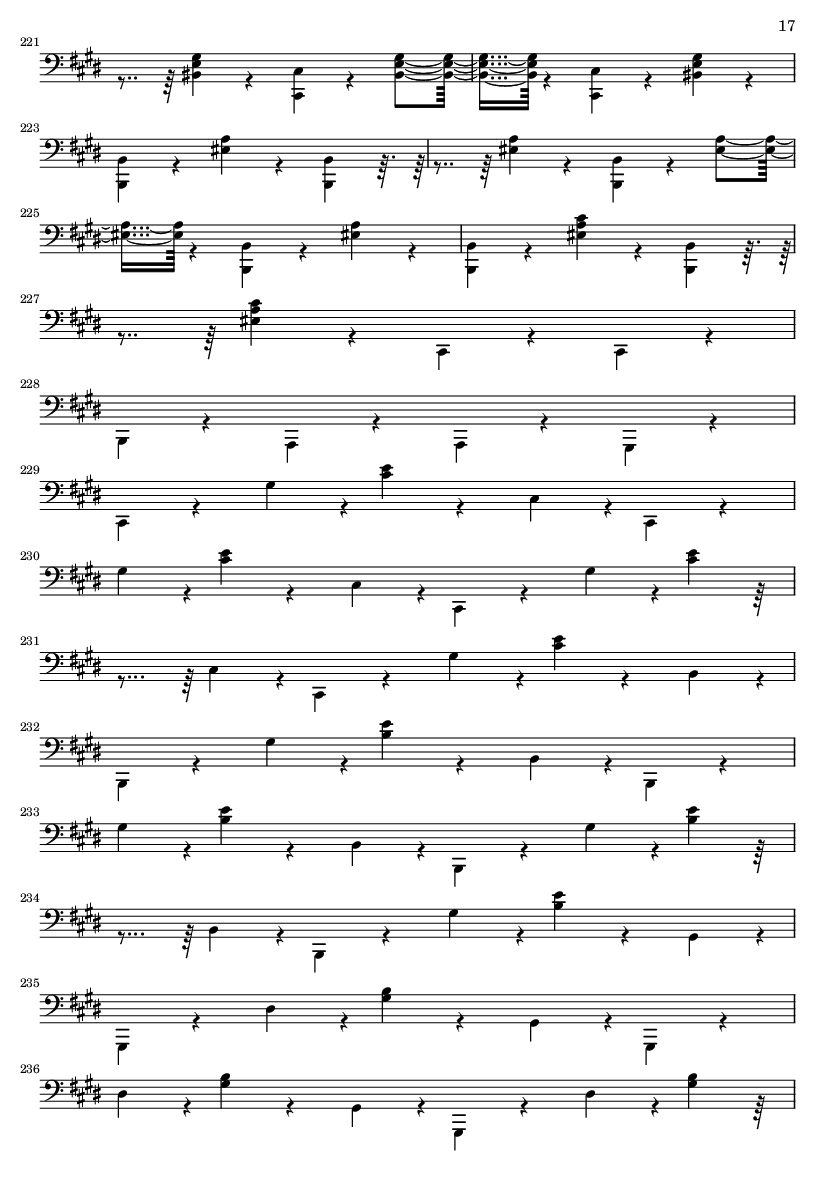 17

221

223

225

227

228

229

230

231

232

233

234

235

236